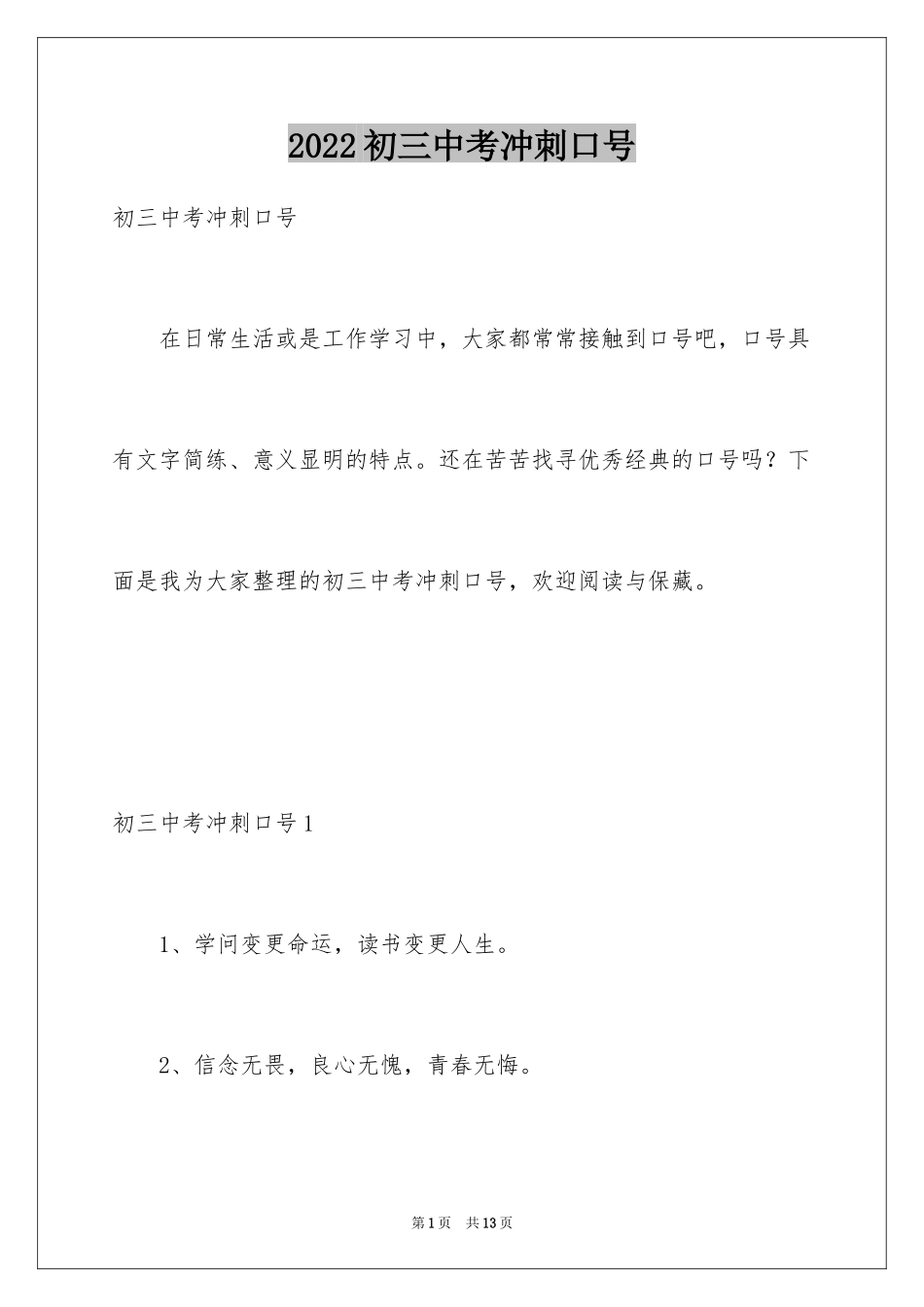 2022 初三中考冲刺口号

初三中考冲刺口号

在日常生活或是工作学习中，大家都常常接触到口号吧，口号具有文字简练、意义显明的特点。还在苦苦找寻优秀经典的口号吗？下面是我为大家整理的初三中考冲刺口号，欢迎阅读与保藏。

初三中考冲刺口号 1

1、学问变更命运，读书变更人生。

2、信念无畏，良心无愧，青春无悔。

第 1 页 共 13 页